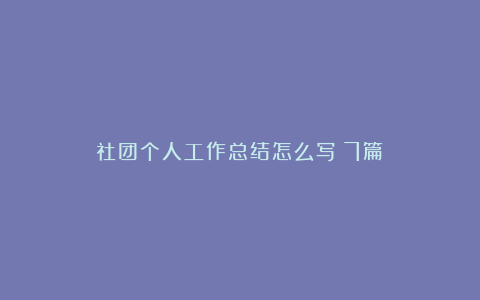 社团个人工作总结怎么写 7篇